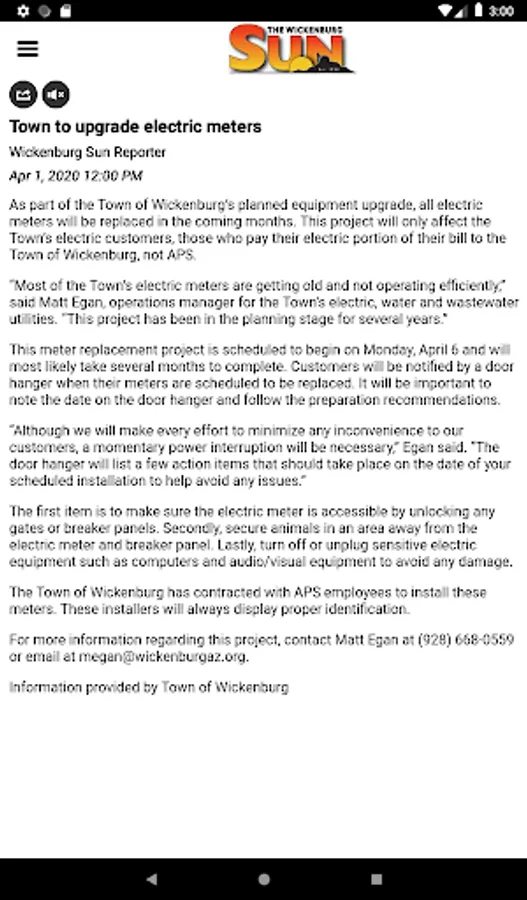 3:00

THE WICKENBURG SUN

Town to upgrade electric meters

Wickenburg Sun Reporter

Apr 1, 2020 12:00 PM

As part of the Town of Wickenburg's planned equipment upgrade, all electric meters will be replaced in the coming months. This project will only affect the Town's electric customers, those who pay their electric portion of their bill to the Town of Wickenburg, not APS.

"Most of the Town's electric meters are getting old and not operating efficiently," said Matt Egan, operations manager for the Town's electric, water and wastewater utilities. "This project has been in the planning stage for several years."

This meter replacement project is scheduled to begin on Monday, April 6 and will most likely take several months to complete. Customers will be notified by a door hanger when their meters are scheduled to be replaced. It will be important to note the date on the door hanger and follow the preparation recommendations.

"Although we will make every effort to minimize any inconvenience to our customers, a momentary power interruption will be necessary," Egan said. "The door hanger will list a few action items that should take place on the date of your scheduled installation to help avoid any issues."

The first item is to make sure the electric meter is accessible by unlocking any gates or breaker panels. Secondly, secure animals in an area away from the electric meter and breaker panel. Lastly, turn off or unplug sensitive electric equipment such as computers and audio/visual equipment to avoid any damage.

The Town of Wickenburg has contracted with APS employees to install these meters. These installers will always display proper identification.

For more information regarding this project, contact Matt Egan at (928) 668-0559 or email at megan@wickenburgaz.org.

Information provided by Town of Wickenburg